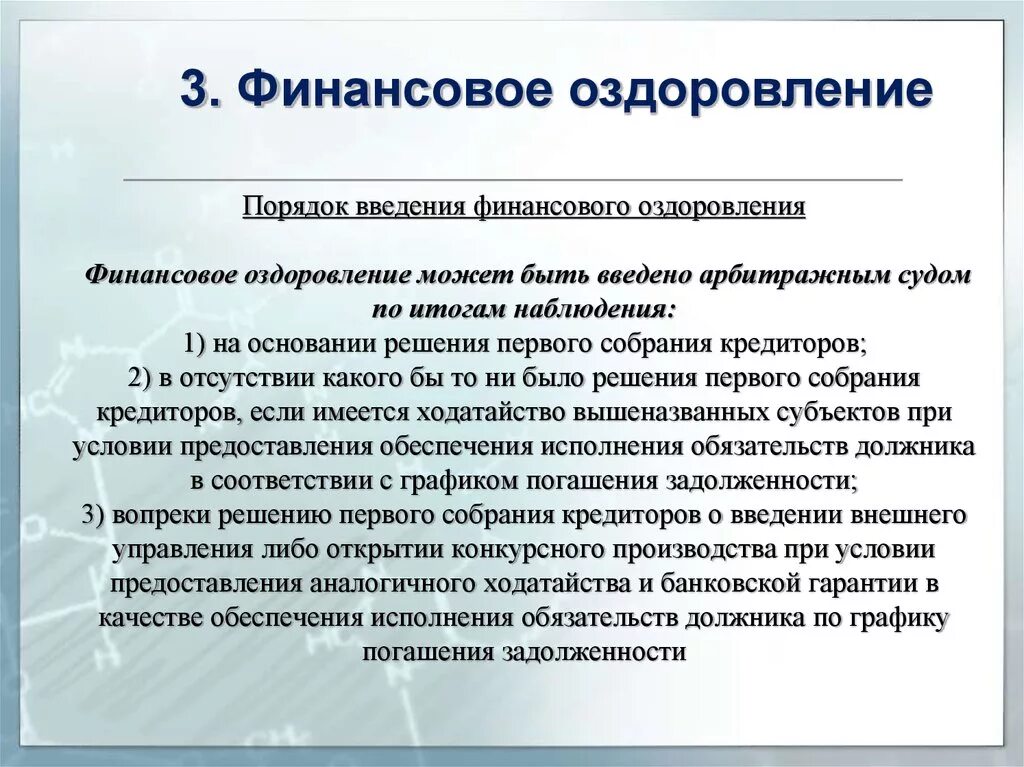 3. Финансовое оздоровление

Порядок введения финансового оздоровления

Финансовое оздоровление может быть введено арбитражным судом по итогам наблюдения:
1) на основании решения первого собрания кредиторов;
2) в отсутствии какого бы то ни было решения первого собрания кредиторов, если имеется ходатайство вышеназванных субъектов при условии предоставления обеспечения исполнения обязательств должника в соответствии с графиком погашения задолженности;
3) вопреки решению первого собрания кредиторов о введении внешнего управления либо открытии конкурсного производства при условии предоставления аналогичного ходатайства и банковской гарантии в качестве обеспечения исполнения обязательств должника по графику погашения задолженности